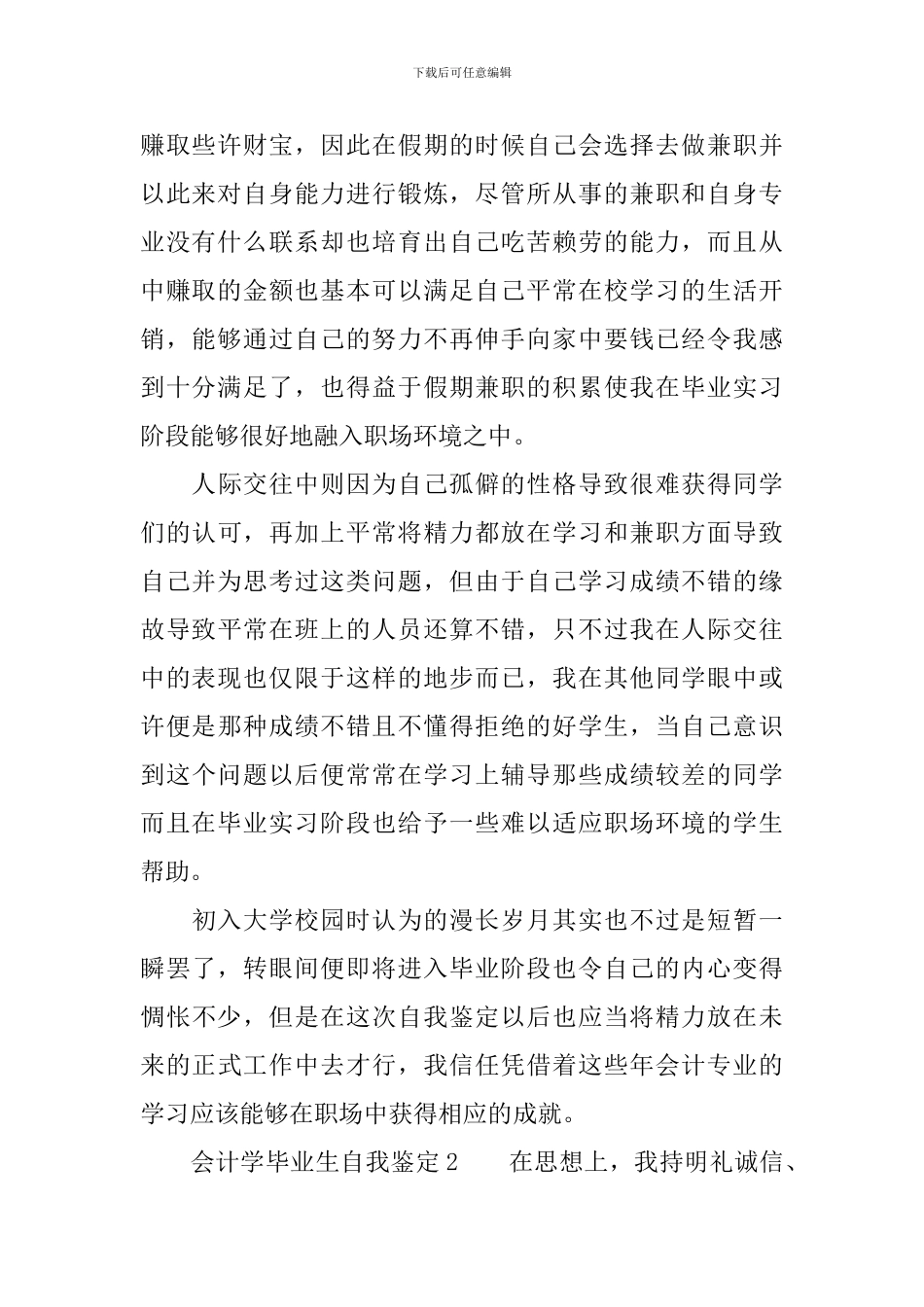 下载后可任意编辑

赚取些许财宝，因此在假期的时候自己会选择去做兼职并以此来对自身能力进行锻炼，尽管所从事的兼职和自身专业没有什么联系却也培育出自己吃苦赖劳的能力，而且从中赚取的金额也基本可以满足自己平常在校学习的生活开销，能够通过自己的努力不再伸手向家中要钱已经令我感到十分满足了，也得益于假期兼职的积累使我在毕业实习阶段能够很好地融入职场环境之中。

人际交往中则因为自己孤僻的性格导致很难获得同学们的认可，再加上平常将精力都放在学习和兼职方面导致自己并为思考过这类问题，但由于自己学习成绩不错的缘故导致平常在班上的人员还算不错，只不过我在人际交往中的表现也仅限于这样的地步而已，我在其他同学眼中或许便是那种成绩不错且不懂得拒绝的好学生，当自己意识到这个问题以后便常常在学习上辅导那些成绩较差的同学而且在毕业实习阶段也给予一些难以适应职场环境的学生帮助。

初入大学校园时认为的漫长岁月其实也不过是短暂一瞬罢了，转眼间便即将进入毕业阶段也令自己的内心变得惆怅不少，但是在这次自我鉴定以后也应当将精力放在未来的正式工作中去才行，我信任凭借着这些年会计专业的学习应该能够在职场中获得相应的成就。

会计学毕业生自我鉴定 2　　在思想上，我持明礼诚信、